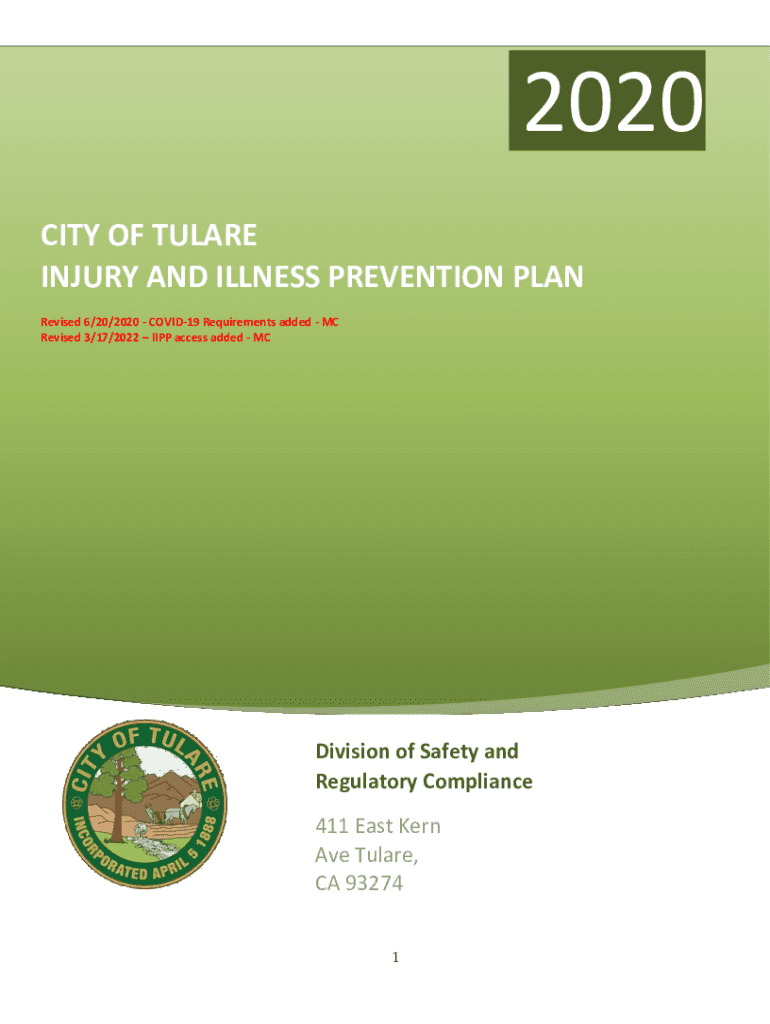 2020

CITY OF TULARE
INJURY AND ILLNESS PREVENTION PLAN

Revised 6/20/2020 - COVID-19 Requirements added - MC
Revised 3/17/2022 – IIPP access added - MC

CITY OF TULARE
INCORPORATED APRIL 5 1888

Division of Safety and Regulatory Compliance

411 East Kern Ave Tulare, CA 93274

1